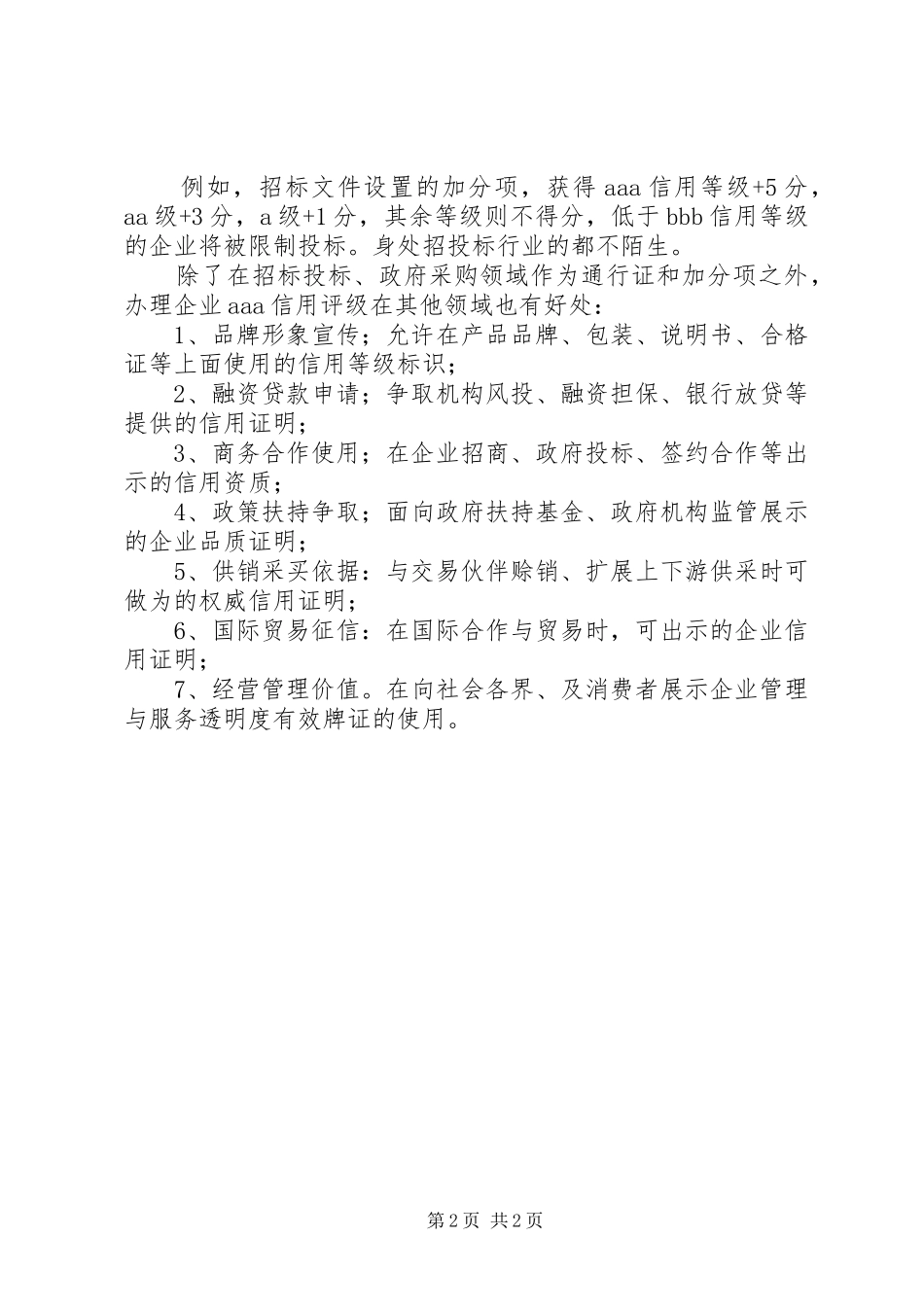 例如，招标文件设置的加分项，获得 aaa 信用等级+5 分，aa 级+3 分，a 级+1 分，其余等级则不得分，低于 bbb 信用等级的企业将被限制投标。身处招投标行业的都不陌生。

除了在招标投标、政府采购领域作为通行证和加分项之外，办理企业 aaa 信用评级在其他领域也有好处：

1、品牌形象宣传；允许在产品品牌、包装、说明书、合格证等上面使用的信用等级标识；

2、融资贷款申请；争取机构风投、融资担保、银行放贷等提供的信用证明；

3、商务合作使用；在企业招商、政府投标、签约合作等出示的信用资质；

4、政策扶持争取；面向政府扶持基金、政府机构监管展示的企业品质证明；

5、供销采买依据：与交易伙伴赊销、扩展上下游供采时可做为的权威信用证明；

6、国际贸易征信：在国际合作与贸易时，可出示的企业信用证明；

7、经营管理价值。在向社会各界、及消费者展示企业管理与服务透明度有效牌证的使用。

第 2 页 共 2 页